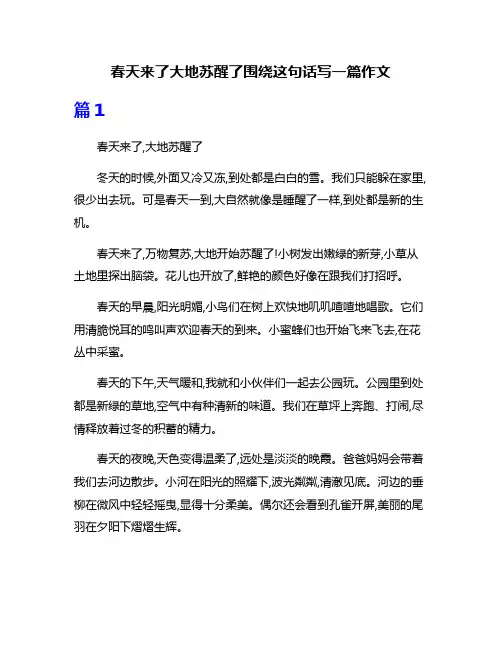 春天来了大地苏醒了围绕这句话写一篇作文

篇1

春天来了,大地苏醒了

冬天的时候,外面又冷又冻,到处都是白白的雪。我们只能躲在家里,很少出去玩。可是春天一到,大自然就像是睡醒了一样,到处都是新的生机。

春天来了,万物复苏,大地开始苏醒了!小树发出嫩绿的新芽,小草从土地里探出脑袋。花儿也开放了,鲜艳的颜色好像在跟我们打招呼。

春天的早晨,阳光明媚,小鸟们在树上欢快地叽叽喳喳地唱歌。它们用清脆悦耳的鸣叫声欢迎春天的到来。小蜜蜂们也开始飞来飞去,在花丛中采蜜。

春天的下午,天气暖和,我就和小伙伴们一起去公园玩。公园里到处都是新绿的草地,空气中有种清新的味道。我们在草坪上奔跑、打闹,尽情释放着过冬的积蓄的精力。

春天的夜晚,天色变得温柔了,远处是淡淡的晚霞。爸爸妈妈会带着我们去河边散步。小河在阳光的照耀下,波光粼粼,清澈见底。河边的垂柳在微风中轻轻摇曳,显得十分柔美。偶尔还会看到孔雀开屏,美丽的尾羽在夕阳下熠熠生辉。